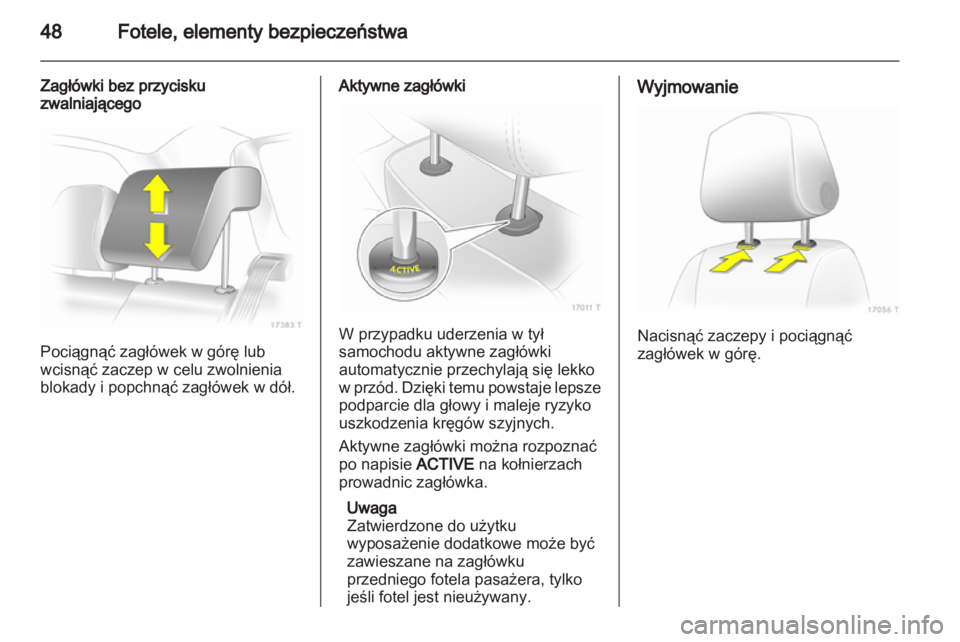 48 Fotele, elementy bezpieczeństwa

Zagłówki bez przycisku zwalniającego

17383 T

Pociągnąć zagłówek w górę lub wcisnąć zaczep w celu zwolnienia blokady i popchnąć zagłówek w dół.

Aktywne zagłówki

ACTIVE

17011 T

W przypadku uderzenia w tył samochodu aktywne zagłówki automatycznie przechylają się lekko w przód. Dzięki temu powstaje lepsze podparcie dla głowy i maleje ryzyko uszkodzenia kręgów szyjnych.

Aktywne zagłówki można rozpoznać po napisie ACTIVE na kołnierzach prowadnic zagłówka.

Uwaga
Zatwierdzone do użytku wyposażenie dodatkowe może być zawieszane na zagłówku przedniego fotela pasażera, tylko jeśli fotel jest nieużywany.

Wyjmowanie

17056 T

Nacisnąć zaczepy i pociągnąć zagłówek w górę.

carmanualsonline.info